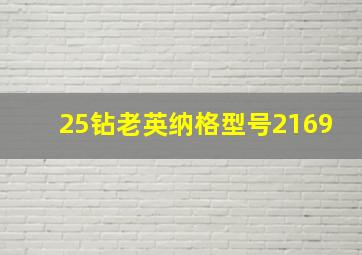 25钻老英纳格型号2169